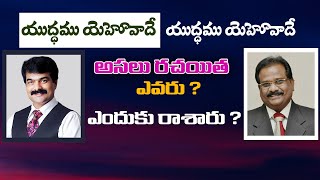 యుద్ధము యెహోవాదే యుద్ధము యెహోవాదే

అసలు రచయిత ఎవరు ?

ఎందుకు రాశారు ?